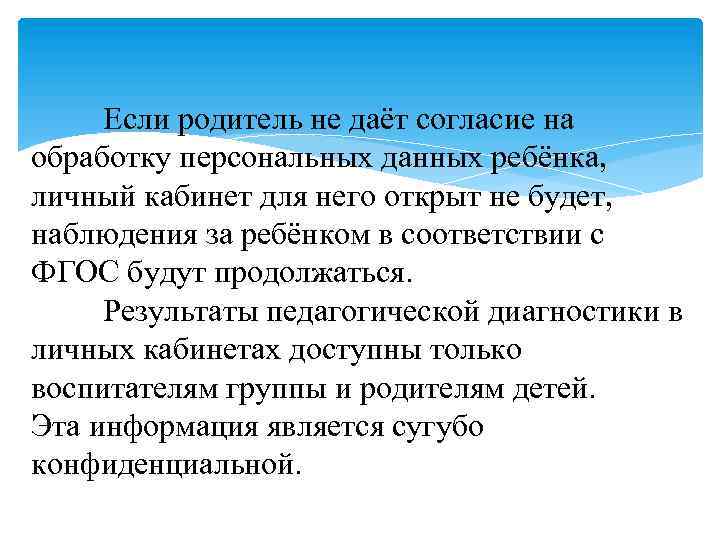 Если родитель не даёт согласие на обработку персональных данных ребёнка, личный кабинет для него открыт не будет, наблюдения за ребёнком в соответствии с ФГОС будут продолжаться.

Результаты педагогической диагностики в личных кабинетах доступны только воспитателям группы и родителям детей. Эта информация является сугубо конфиденциальной.